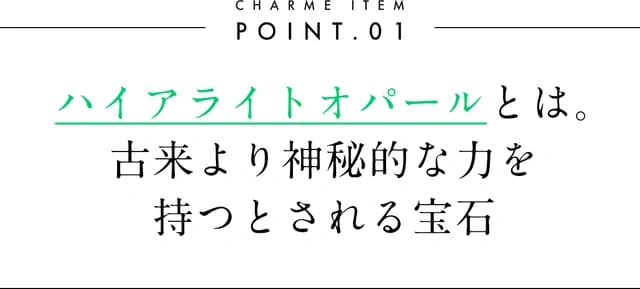 CHARME ITEM
POINT.01

ハイアライトオパールとは。
古来より神秘的な力を
持つとされる宝石